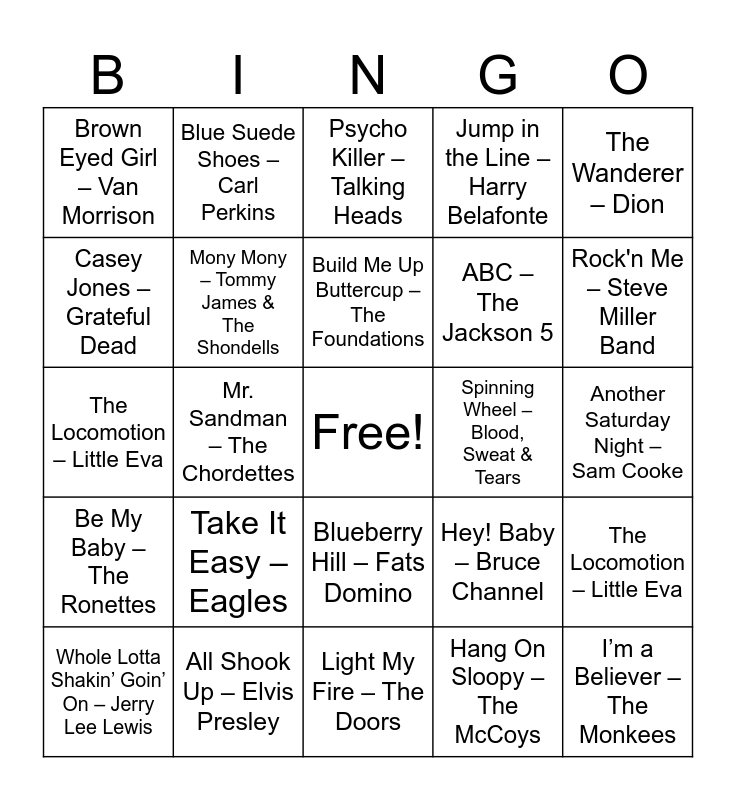 | B | I | N | G | O |
|---|---|---|---|---|
| Brown Eyed Girl – Van Morrison | Blue Suede Shoes – Carl Perkins | Psycho Killer – Talking Heads | Jump in the Line – Harry Belafonte | The Wanderer – Dion |
| Casey Jones – Grateful Dead | Mony Mony – Tommy James & The Shondells | Build Me Up Buttercup – The Foundations | ABC – The Jackson 5 | Rock'n Me – Steve Miller Band |
| The Locomotion – Little Eva | Mr. Sandman – The Chordettes | Free! | Spinning Wheel – Blood, Sweat & Tears | Another Saturday Night – Sam Cooke |
| Be My Baby – The Ronettes | Take It Easy – Eagles | Blueberry Hill – Fats Domino | Hey! Baby – Bruce Channel | The Locomotion – Little Eva |
| Whole Lotta Shakin' Goin' On – Jerry Lee Lewis | All Shook Up – Elvis Presley | Light My Fire – The Doors | Hang On Sloopy – The McCoys | I'm a Believer – The Monkees |